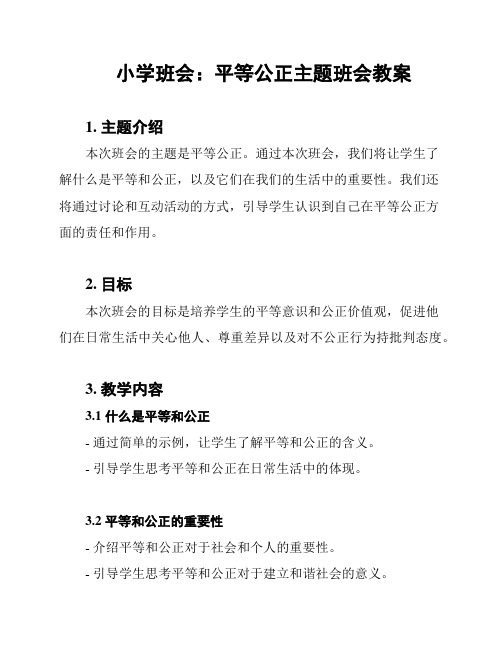 小学班会：平等公正主题班会教案

1. 主题介绍

本次班会的主题是平等公正。通过本次班会，我们将让学生了解什么是平等和公正，以及它们在我们的生活中的重要性。我们还将通过讨论和互动活动的方式，引导学生认识到自己在平等公正方面的责任和作用。

2. 目标

本次班会的目标是培养学生的平等意识和公正价值观，促进他们在日常生活中关心他人、尊重差异以及对不公正行为持批判态度。

3. 教学内容

3.1 什么是平等和公正

- 通过简单的示例，让学生了解平等和公正的含义。

- 引导学生思考平等和公正在日常生活中的体现。

3.2 平等和公正的重要性

- 介绍平等和公正对于社会和个人的重要性。

- 引导学生思考平等和公正对于建立和谐社会的意义。